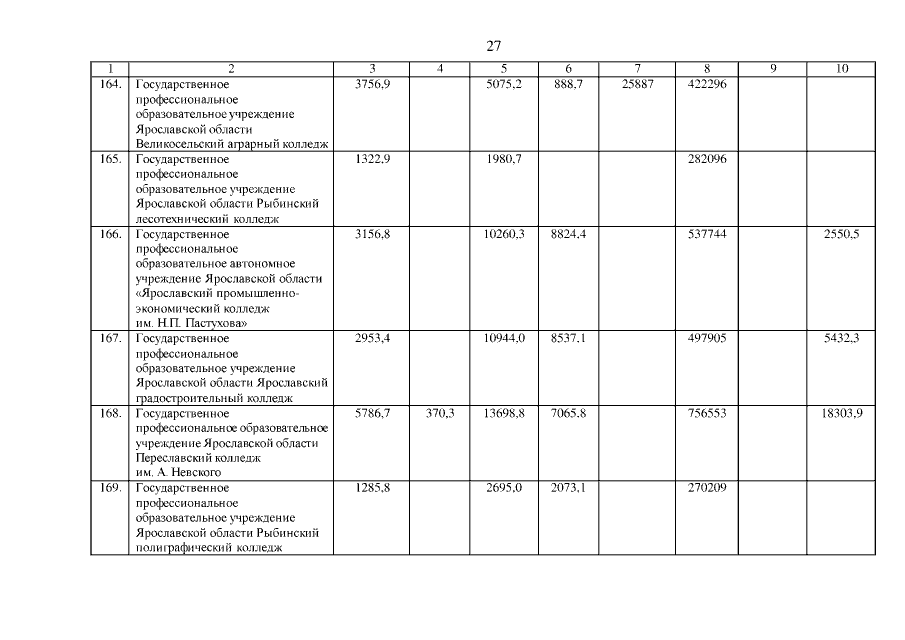 27

| 1 | 2 | 3 | 4 | 5 | 6 | 7 | 8 | 9 | 10 |
|---|---|---|---|---|---|---|---|---|---|
| 164. | Государственное профессиональное образовательное учреждение Ярославской области Великосельский аграрный колледж | 3756,9 | | 5075,2 | 888,7 | 25887 | 422296 | | |
| 165. | Государственное профессиональное образовательное учреждение Ярославской области Рыбинский лесотехнический колледж | 1322,9 | | 1980,7 | | | 282096 | | |
| 166. | Государственное профессиональное образовательное автономное учреждение Ярославской области «Ярославский промышленно-экономический колледж им. Н.П. Пастухова» | 3156,8 | | 10260,3 | 8824,4 | | 537744 | | 2550,5 |
| 167. | Государственное профессиональное образовательное учреждение Ярославской области Ярославский градостроительный колледж | 2953,4 | | 10944,0 | 8537,1 | | 497905 | | 5432,3 |
| 168. | Государственное профессиональное образовательное учреждение Ярославской области Переславский колледж им. А. Невского | 5786,7 | 370,3 | 13698,8 | 7065,8 | | 756553 | | 18303,9 |
| 169. | Государственное профессиональное образовательное учреждение Ярославской области Рыбинский полиграфический колледж | 1285,8 | | 2695,0 | 2073,1 | | 270209 | | |